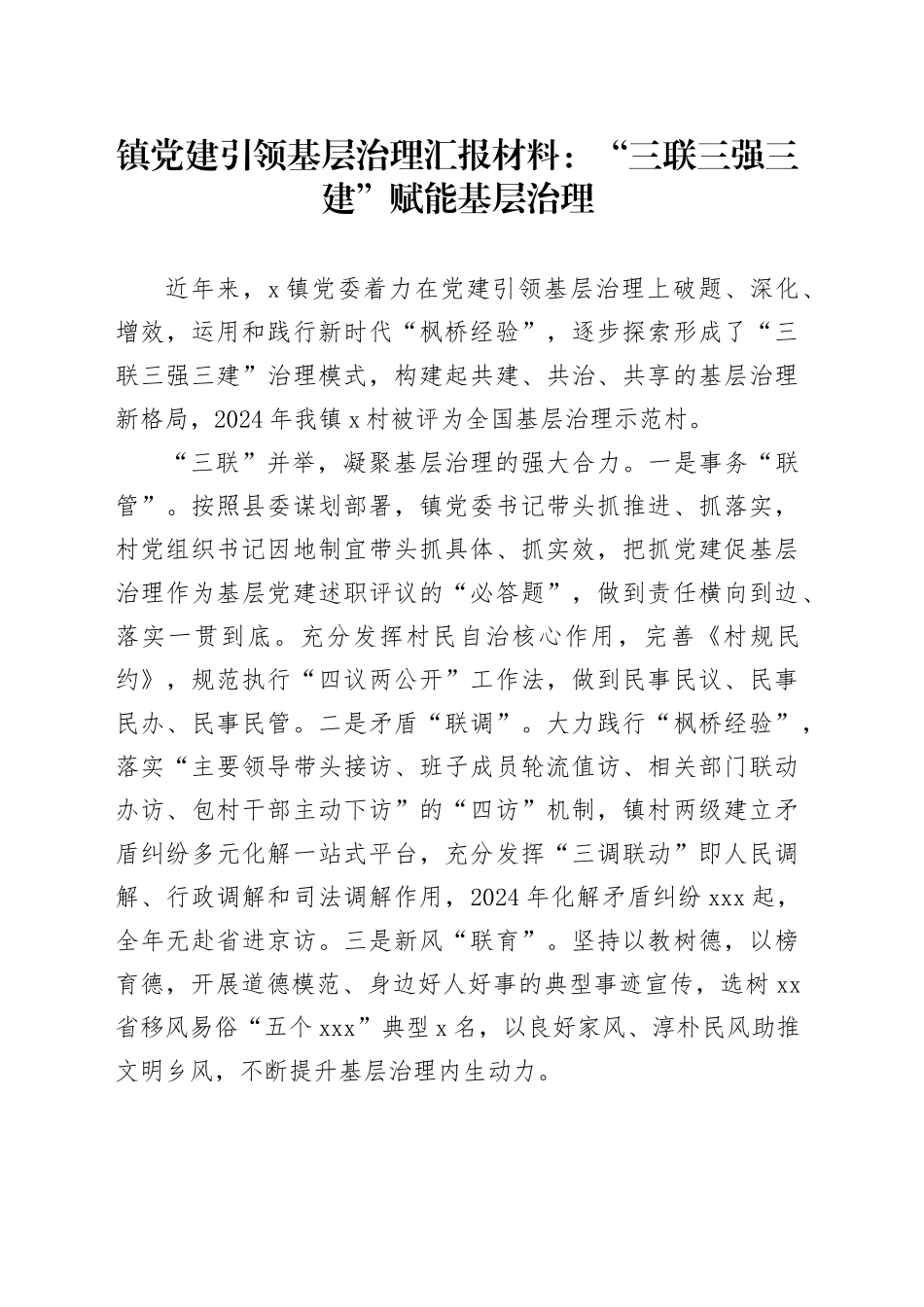 镇党建引领基层治理汇报材料：“三联三强三建”赋能基层治理

近年来，x镇党委着力在党建引领基层治理上破题、深化、增效，运用和践行新时代“枫桥经验”，逐步探索形成了“三联三强三建”治理模式，构建起共建、共治、共享的基层治理新格局，2024年我镇x村被评为全国基层治理示范村。

“三联”并举，凝聚基层治理的强大合力。一是事务“联管”。按照县委谋划部署，镇党委书记带头抓推进、抓落实，村党组织书记因地制宜带头抓具体、抓实效，把抓党建促基层治理作为基层党建述职评议的“必答题”，做到责任横向到边、落实一贯到底。充分发挥村民自治核心作用，完善《村规民约》，规范执行“四议两公开”工作法，做到民事民议、民事民办、民事民管。二是矛盾“联调”。大力践行“枫桥经验”，落实“主要领导带头接访、班子成员轮流值访、相关部门联动办访、包村干部主动下访”的“四访”机制，镇村两级建立矛盾纠纷多元化解一站式平台，充分发挥“三调联动”即人民调解、行政调解和司法调解作用，2024年化解矛盾纠纷xxx起，全年无赴省进京访。三是新风“联育”。坚持以教树德，以榜育德，开展道德模范、身边好人好事的典型事迹宣传，选树xx省移风易俗“五个xxx”典型x名，以良好家风、淳朴民风助推文明乡风，不断提升基层治理内生动力。